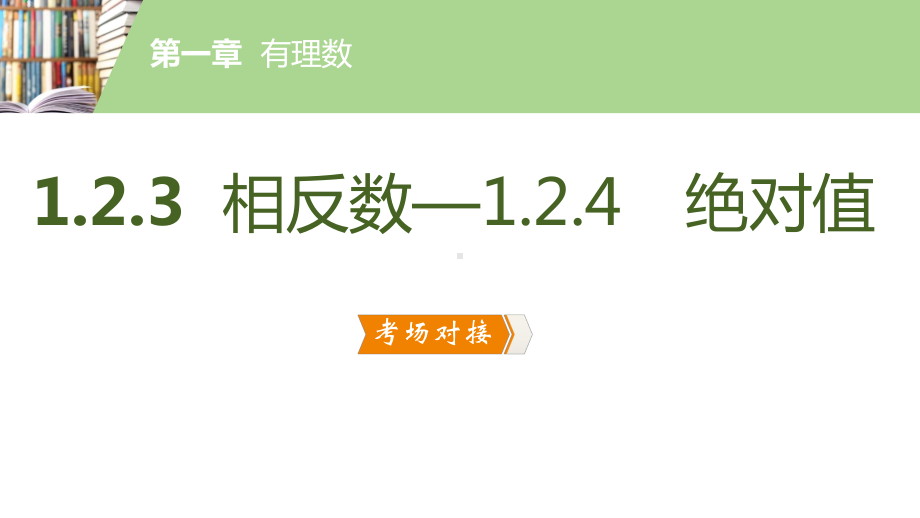 第一章 有理数

1.2.3 相反数—1.2.4 绝对值

考场对接